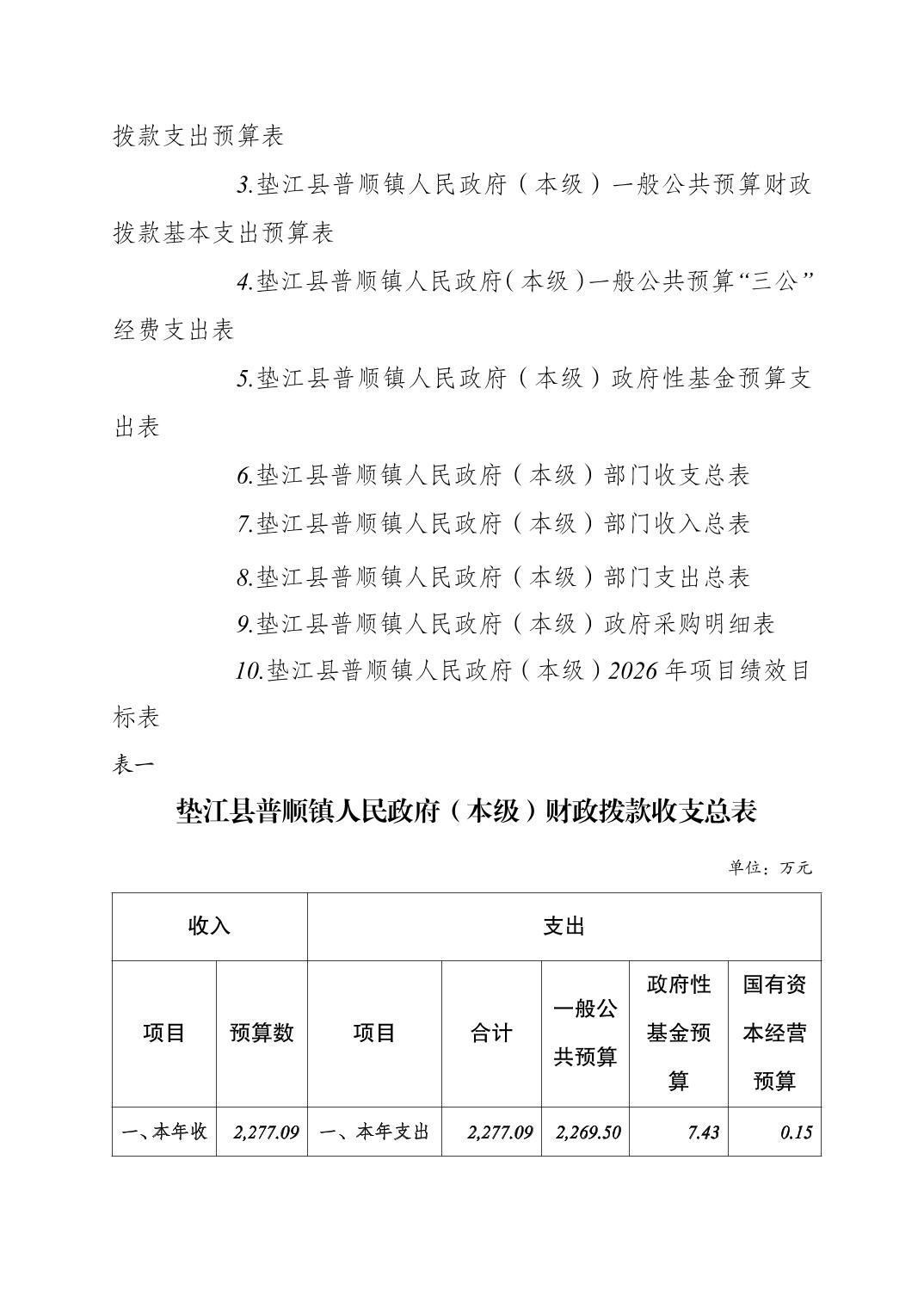 拨款支出预算表

3.垫江县普顺镇人民政府（本级）一般公共预算财政拨款基本支出预算表

4.垫江县普顺镇人民政府（本级）一般公共预算“三公”经费支出表

5.垫江县普顺镇人民政府（本级）政府性基金预算支出表

6.垫江县普顺镇人民政府（本级）部门收支总表

7.垫江县普顺镇人民政府（本级）部门收入总表

8.垫江县普顺镇人民政府（本级）部门支出总表

9.垫江县普顺镇人民政府（本级）政府采购明细表

10.垫江县普顺镇人民政府（本级）2026年项目绩效目标表

表一

垫江县普顺镇人民政府（本级）财政拨款收支总表

单位：万元

| 收入 | | 支出 | | | | |
|---|---|---|---|---|---|---|
| 项目 | 预算数 | 项目 | 合计 | 一般公共预算 | 政府性基金预算 | 国有资本经营预算 |
| 一、本年收 | 2,277.09 | 一、本年支出 | 2,277.09 | 2,269.50 | 7.43 | 0.15 |